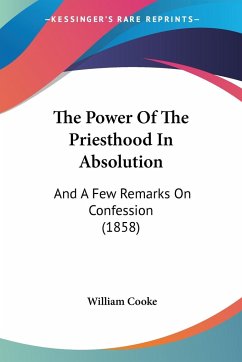 —KESSINGER'S RARE REPRINTS—

The Power Of The Priesthood In Absolution

And A Few Remarks On Confession (1858)

William Cooke